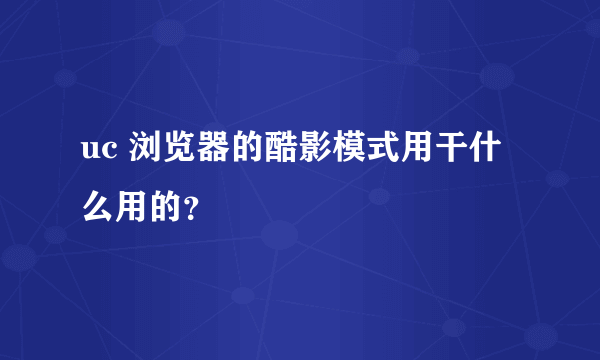 uc 浏览器的酷影模式用干什么用的？